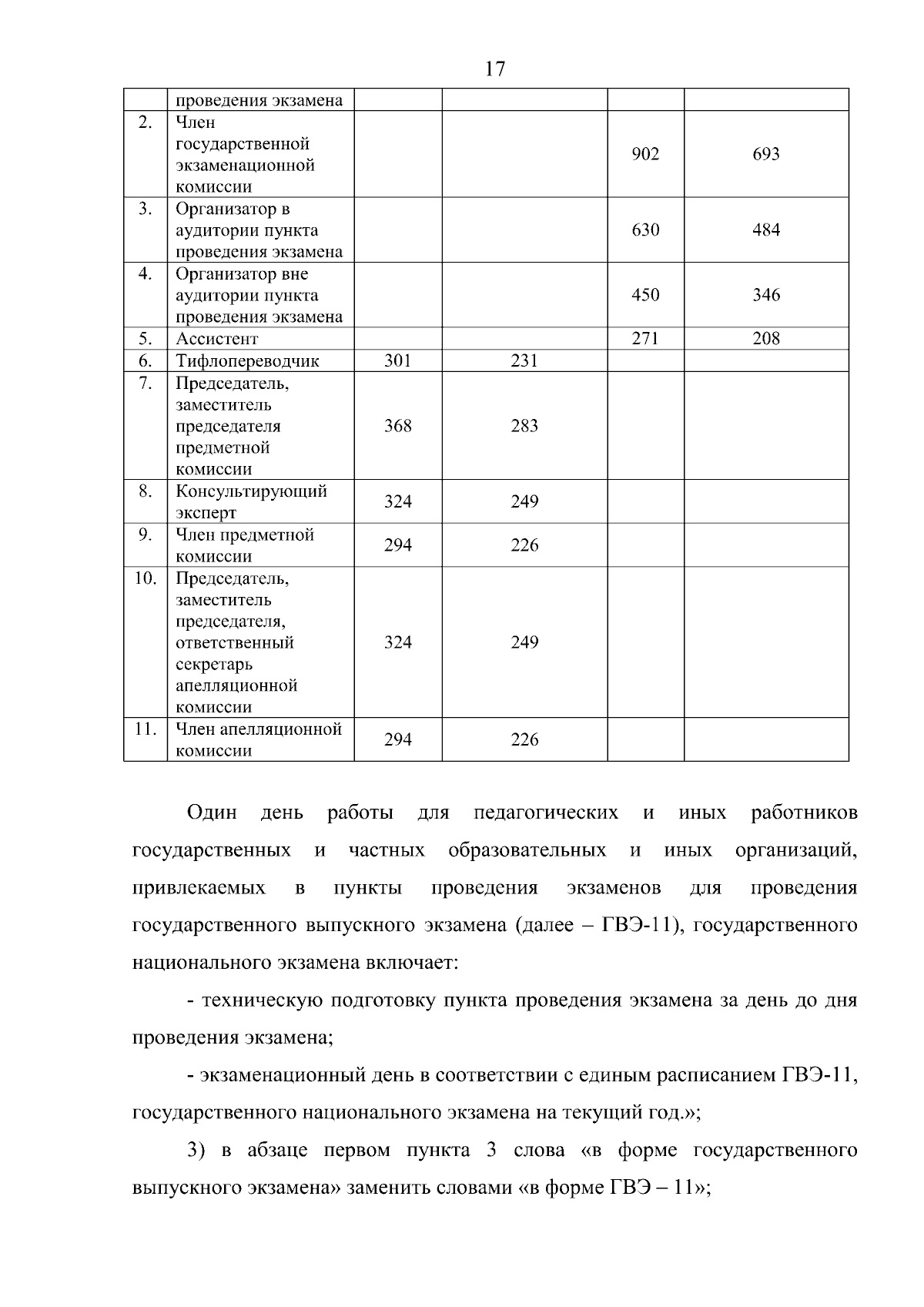 17

|  |  |  |  |  |  |
|---|---|---|---|---|---|
|  | проведения экзамена |  |  |  |  |
| 2. | Член государственной экзаменационной комиссии |  |  | 902 | 693 |
| 3. | Организатор в аудитории пункта проведения экзамена |  |  | 630 | 484 |
| 4. | Организатор вне аудитории пункта проведения экзамена |  |  | 450 | 346 |
| 5. | Ассистент |  |  | 271 | 208 |
| 6. | Тифлопереводчик | 301 | 231 |  |  |
| 7. | Председатель, заместитель председателя предметной комиссии | 368 | 283 |  |  |
| 8. | Консультирующий эксперт | 324 | 249 |  |  |
| 9. | Член предметной комиссии | 294 | 226 |  |  |
| 10. | Председатель, заместитель председателя, ответственный секретарь апелляционной комиссии | 324 | 249 |  |  |
| 11. | Член апелляционной комиссии | 294 | 226 |  |  |

Один день работы для педагогических и иных работников государственных и частных образовательных и иных организаций, привлекаемых в пункты проведения экзаменов для проведения государственного выпускного экзамена (далее – ГВЭ-11), государственного национального экзамена включает:

- техническую подготовку пункта проведения экзамена за день до дня проведения экзамена;

- экзаменационный день в соответствии с единым расписанием ГВЭ-11, государственного национального экзамена на текущий год.»;

3) в абзаце первом пункта 3 слова «в форме государственного выпускного экзамена» заменить словами «в форме ГВЭ – 11»;